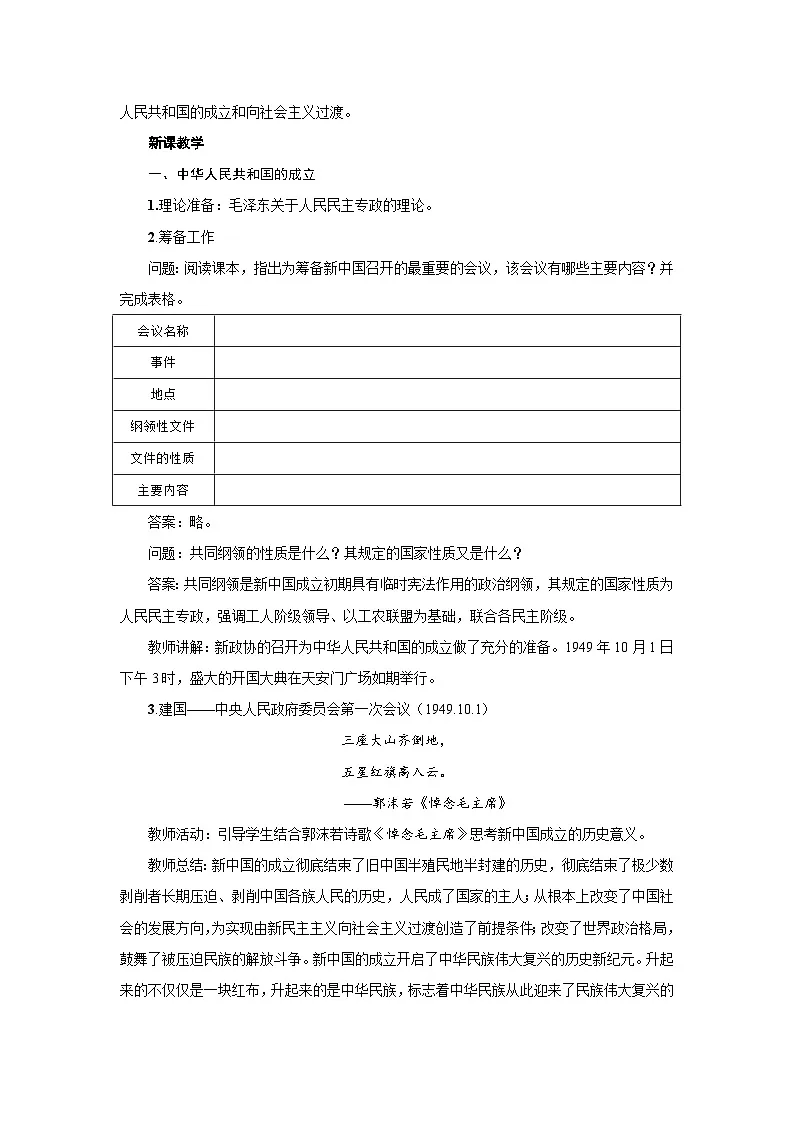 人民共和国的成立和向社会主义过渡。

新课教学

一、中华人民共和国的成立

1.理论准备：毛泽东关于人民民主专政的理论。

2.筹备工作

问题：阅读课本，指出为筹备新中国召开的最重要的会议，该会议有哪些主要内容？并完成表格。

| 会议名称 | |
|---|---|
| 事件 | |
| 地点 | |
| 纲领性文件 | |
| 文件的性质 | |
| 主要内容 | |

答案：略。

问题：共同纲领的性质是什么？其规定的国家性质又是什么？

答案：共同纲领是新中国成立初期具有临时宪法作用的政治纲领，其规定的国家性质为人民民主专政，强调工人阶级领导、以工农联盟为基础，联合各民主阶级。

教师讲解：新政协的召开为中华人民共和国的成立做了充分的准备。1949年10月1日下午3时，盛大的开国大典在天安门广场如期举行。

3.建国——中央人民政府委员会第一次会议（1949.10.1）

三座大山齐倒地，

五星红旗高入云。

——郭沫若《悼念毛主席》

教师活动：引导学生结合郭沫若诗歌《悼念毛主席》思考新中国成立的历史意义。

教师总结：新中国的成立彻底结束了旧中国半殖民地半封建的历史，彻底结束了极少数剥削者长期压迫、剥削中国各族人民的历史，人民成了国家的主人；从根本上改变了中国社会的发展方向，为实现由新民主主义向社会主义过渡创造了前提条件；改变了世界政治格局，鼓舞了被压迫民族的解放斗争。新中国的成立开启了中华民族伟大复兴的历史新纪元。升起来的不仅仅是一块红布，升起来的是中华民族，标志着中华民族从此迎来了民族伟大复兴的